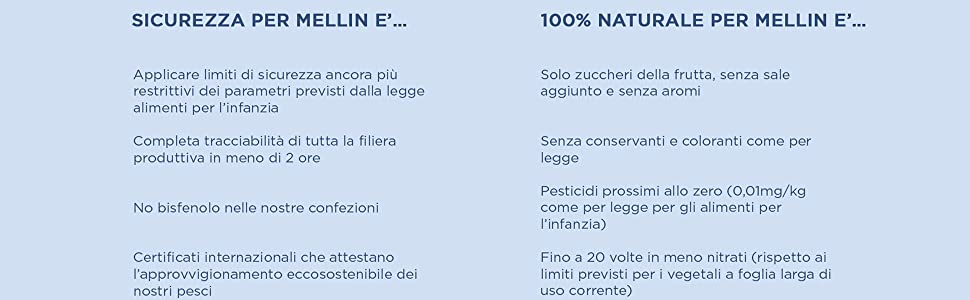 SICUREZZA PER MELLIN E'...

Applicare limiti di sicurezza ancora più restrittivi dei parametri previsti dalla legge alimenti per l'infanzia

Completa tracciabilità di tutta la filiera produttiva in meno di 2 ore

No bisfenolo nelle nostre confezioni

Certificati internazionali che attestano l'approvvigionamento eccosostenibile dei nostri pesci

100% NATURALE PER MELLIN E'...

Solo zuccheri della frutta, senza sale aggiunto e senza aromi

Senza conservanti e coloranti come per legge

Pesticidi prossimi allo zero (0,01mg/kg come per legge per gli alimenti per l'infanzia)

Fino a 20 volte in meno nitrati (rispetto ai limiti previsti per i vegetali a foglia larga di uso corrente)